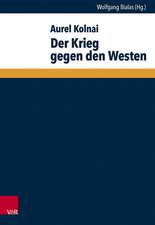 Wolfgang Bialas (Hg.)

Aurel Kolnai

Der Krieg gegen den Westen

V&R